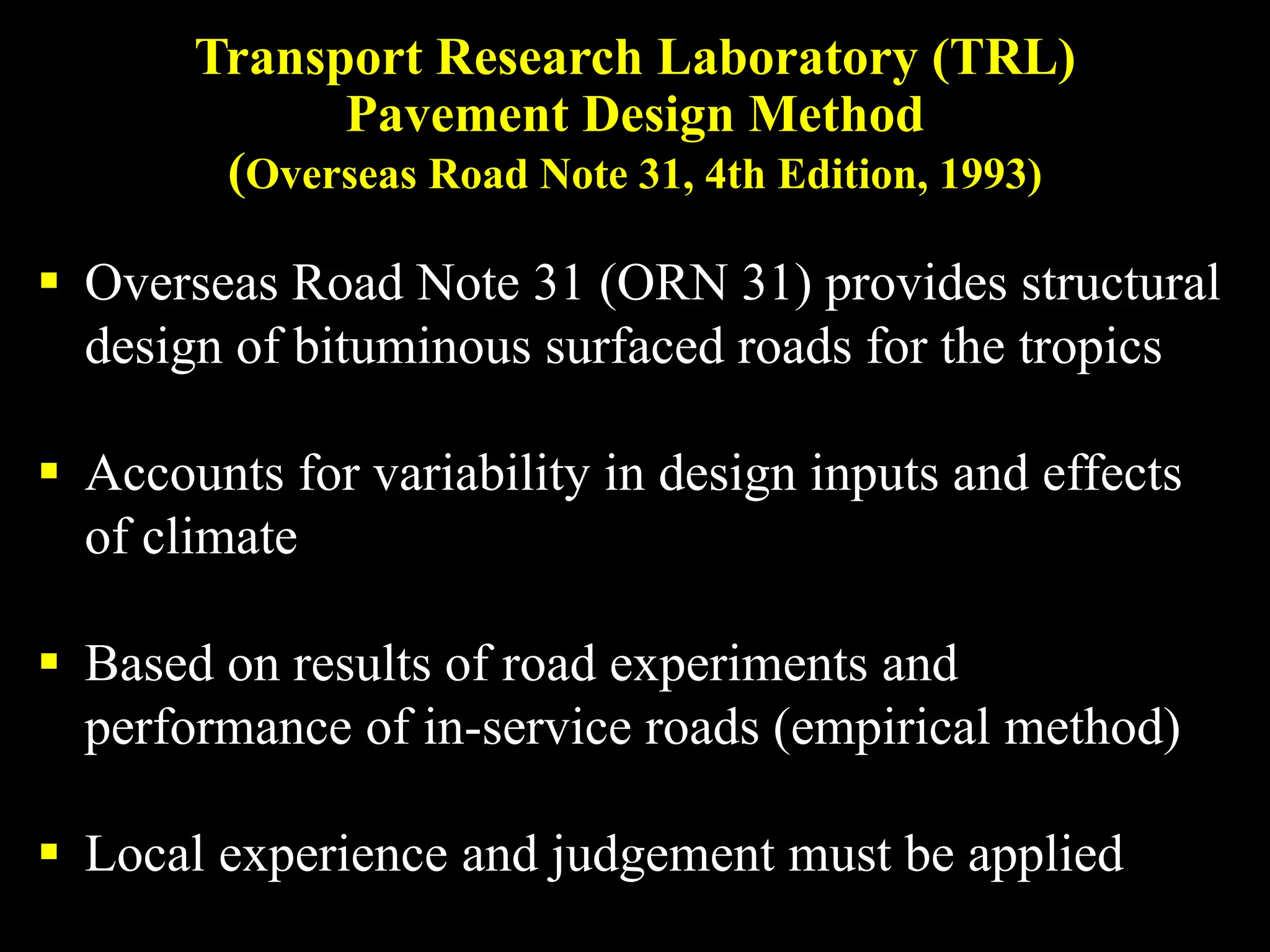 Transport Research Laboratory (TRL)
Pavement Design Method
(Overseas Road Note 31, 4th Edition, 1993)

▪ Overseas Road Note 31 (ORN 31) provides structural design of bituminous surfaced roads for the tropics

▪ Accounts for variability in design inputs and effects of climate

▪ Based on results of road experiments and performance of in-service roads (empirical method)

▪ Local experience and judgement must be applied